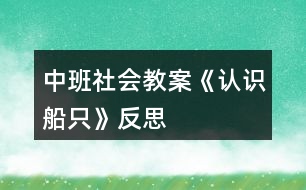 中班社会教案《认识船只》反思